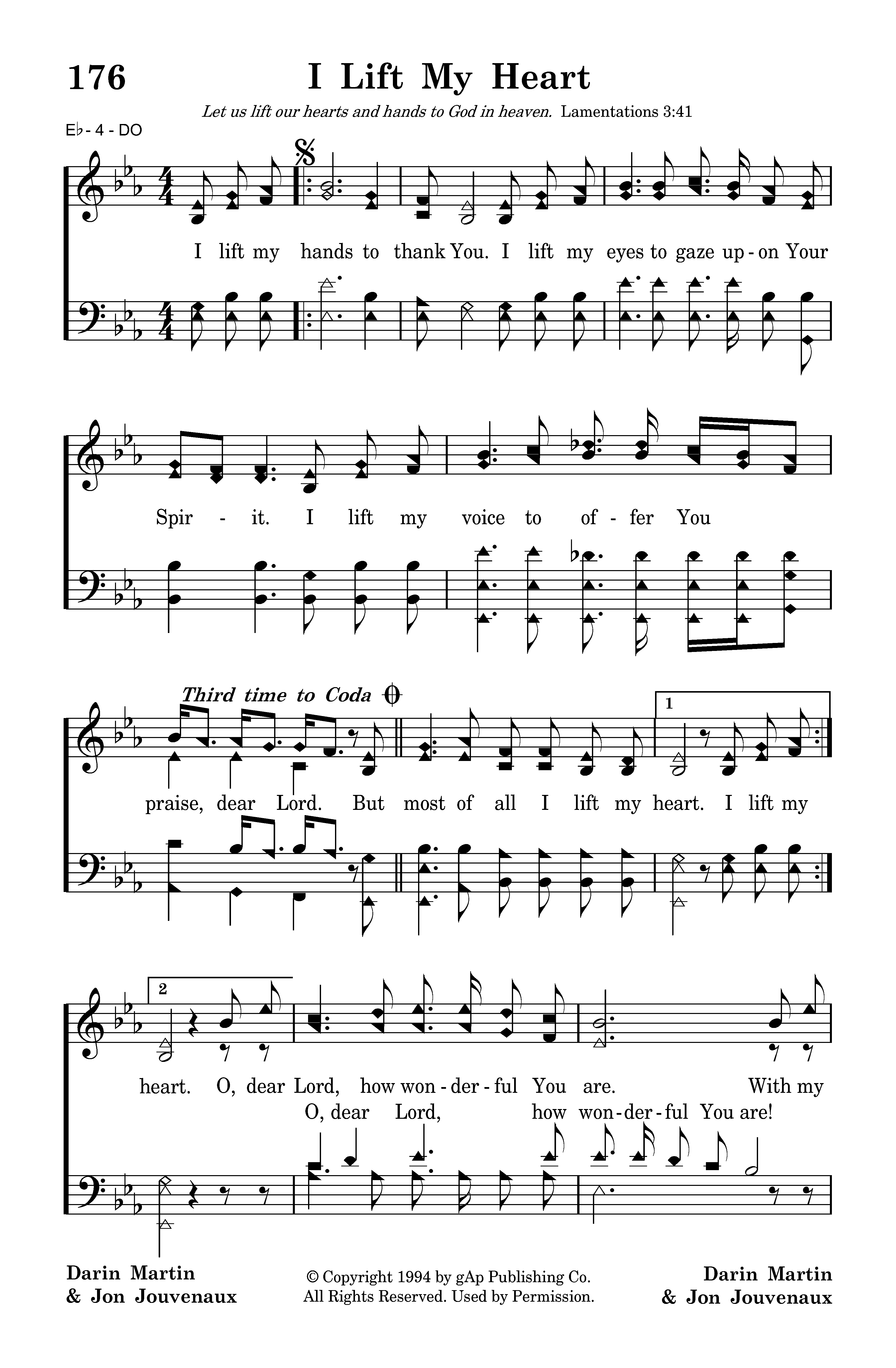 176 I Lift My Heart

Let us lift our hearts and hands to God in heaven. Lamentations 3:41

E♭ - 4 - DO

I lift my hands to thank You. I lift my eyes to gaze up - on Your

Spir - it. I lift my voice to of - fer You

Third time to Coda

1

praise, dear Lord. But most of all I lift my heart. I lift my

2

heart. O, dear Lord, how won - der - ful You are. With my

O, dear Lord, how won - der - ful You are!

Darin Martin
& Jon Jouvenaux

© Copyright 1994 by gAp Publishing Co.
All Rights Reserved. Used by Permission.

Darin Martin
& Jon Jouvenaux